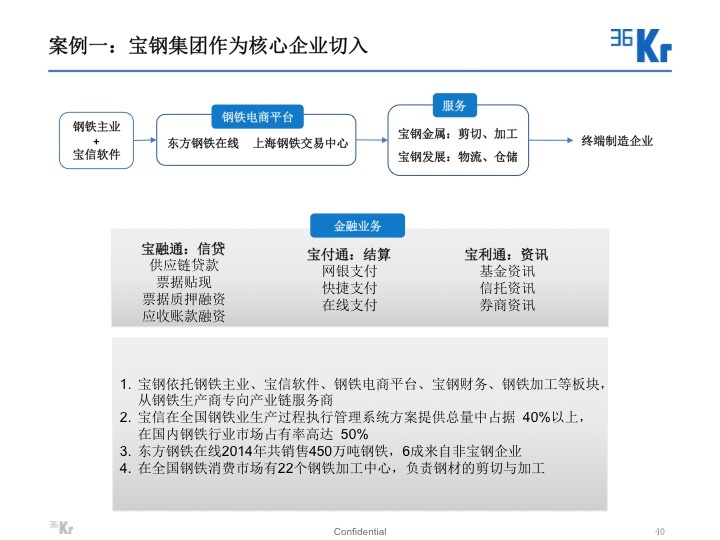 案例一：宝钢集团作为核心企业切入

36Kr

钢铁主业
+
宝信软件

钢铁电商平台
东方钢铁在线　上海钢铁交易中心

服务
宝钢金属：剪切、加工
宝钢发展：物流、仓储

终端制造企业

金融业务

宝融通：信贷
供应链贷款
票据贴现
票据质押融资
应收账款融资

宝付通：结算
网银支付
快捷支付
在线支付

宝利通：资讯
基金资讯
信托资讯
券商资讯

1. 宝钢依托钢铁主业、宝信软件、钢铁电商平台、宝钢财务、钢铁加工等板块，从钢铁生产商专向产业链服务商
2. 宝信在全国钢铁业生产过程执行管理系统方案提供总量中占据 40%以上，在国内钢铁行业市场占有率高达 50%
3. 东方钢铁在线2014年共销售450万吨钢铁，6成来自非宝钢企业
4. 在全国钢铁消费市场有22个钢铁加工中心，负责钢材的剪切与加工

36Kr

Confidential

40